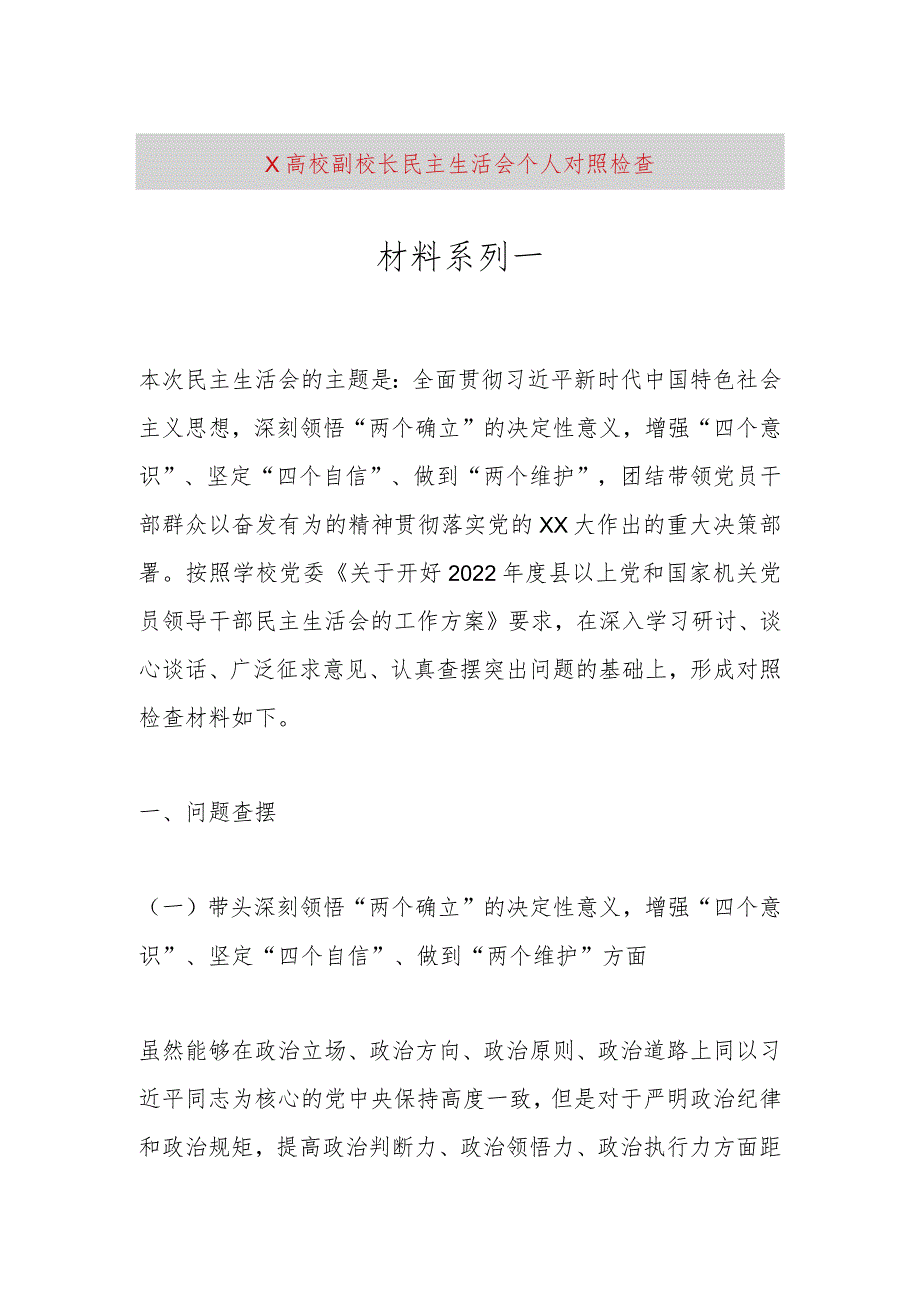 X高校副校长民主生活会个人对照检查

材料系列一

本次民主生活会的主题是：全面贯彻习近平新时代中国特色社会主义思想，深刻领悟“两个确立”的决定性意义，增强“四个意识”、坚定“四个自信”、做到“两个维护”，团结带领党员干部群众以奋发有为的精神贯彻落实党的XX大作出的重大决策部署。按照学校党委《关于开好2022年度县以上党和国家机关党员领导干部民主生活会的工作方案》要求，在深入学习研讨、谈心谈话、广泛征求意见、认真查摆突出问题的基础上，形成对照检查材料如下。

一、问题查摆

（一）带头深刻领悟“两个确立”的决定性意义，增强“四个意识”、坚定“四个自信”、做到“两个维护”方面

虽然能够在政治立场、政治方向、政治原则、政治道路上同以习近平同志为核心的党中央保持高度一致，但是对于严明政治纪律和政治规矩，提高政治判断力、政治领悟力、政治执行力方面距